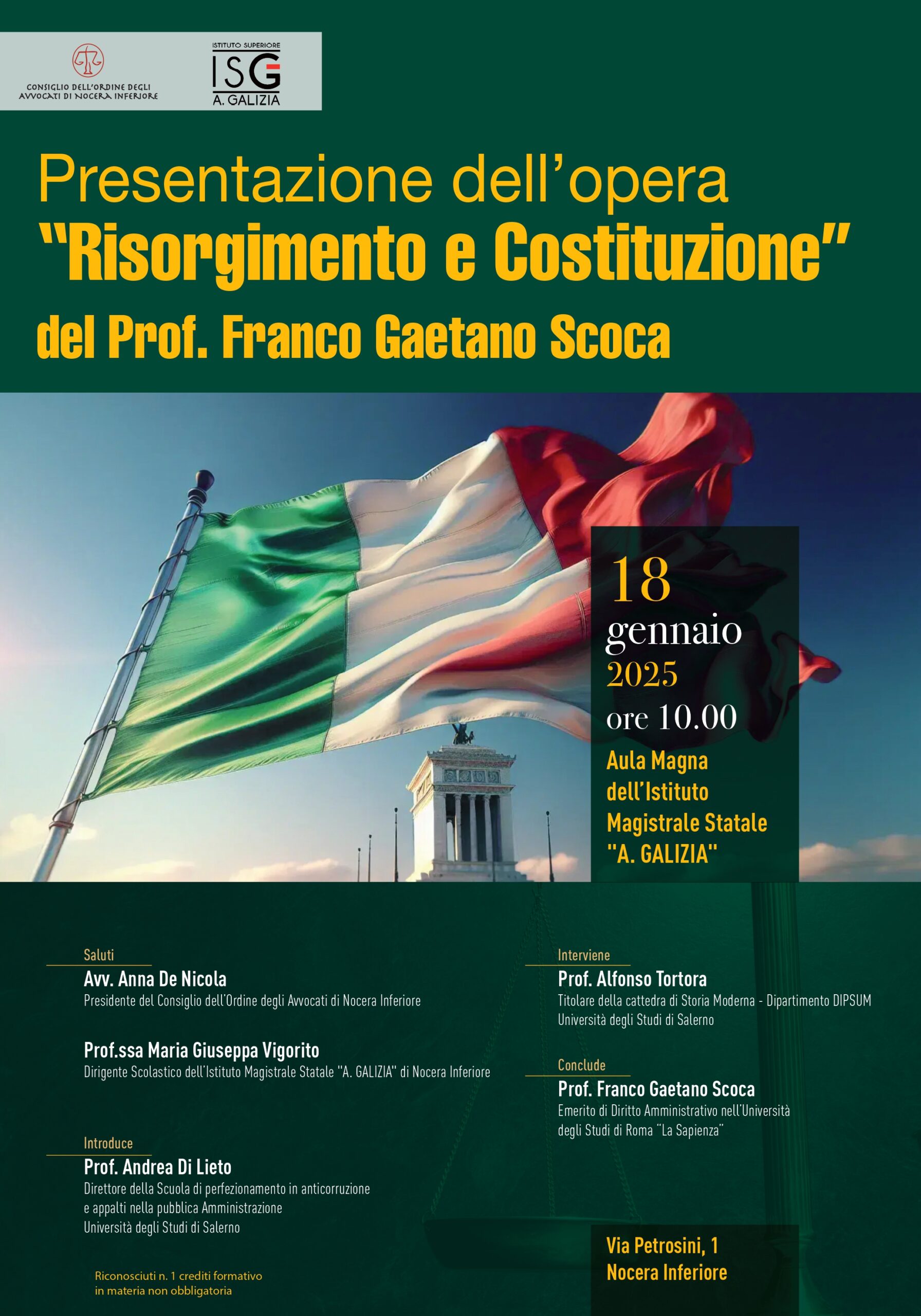 CONSIGLIO DELL'ORDINE DEGLI AVVOCATI DI NOCERA INFERIORE

ISTITUTO SUPERIORE
ISG
A. GALIZIA

Presentazione dell'opera
"Risorgimento e Costituzione"
del Prof. Franco Gaetano Scoca

18
gennaio
2025
ore 10.00
Aula Magna dell'Istituto Magistrale Statale "A. GALIZIA"

Saluti
Avv. Anna De Nicola
Presidente del Consiglio dell'Ordine degli Avvocati di Nocera Inferiore

Prof.ssa Maria Giuseppa Vigorito
Dirigente Scolastico dell'Istituto Magistrale Statale "A. GALIZIA" di Nocera Inferiore

Introduce
Prof. Andrea Di Lieto
Direttore della Scuola di perfezionamento in anticorruzione e appalti nella pubblica Amministrazione
Università degli Studi di Salerno

Riconosciuti n. 1 crediti formativo in materia non obbligatoria

Interviene
Prof. Alfonso Tortora
Titolare della cattedra di Storia Moderna - Dipartimento DIPSUM
Università degli Studi di Salerno

Conclude
Prof. Franco Gaetano Scoca
Emerito di Diritto Amministrativo nell'Università degli Studi di Roma "La Sapienza"

Via Petrosini, 1
Nocera Inferiore